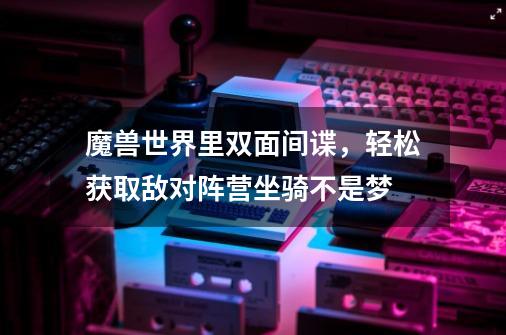 魔兽世界里双面间谍，轻松获取敌对阵营坐骑不是梦